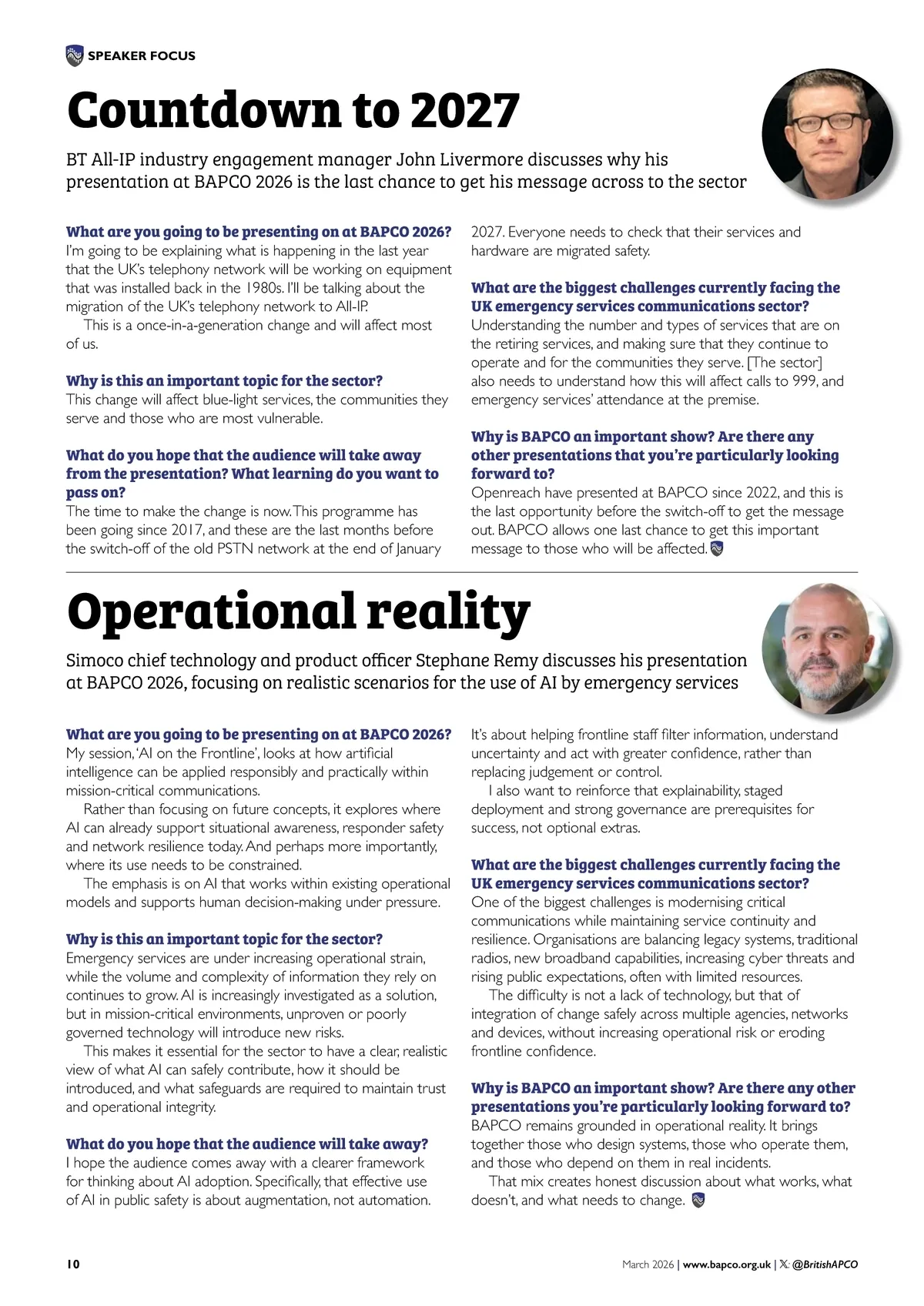 SPEAKER FOCUS

Countdown to 2027

BT All-IP industry engagement manager John Livermore discusses why his presentation at BAPCO 2026 is the last chance to get his message across to the sector

What are you going to be presenting on at BAPCO 2026?
I'm going to be explaining what is happening in the last year that the UK's telephony network will be working on equipment that was installed back in the 1980s. I'll be talking about the migration of the UK's telephony network to All-IP.

This is a once-in-a-generation change and will affect most of us.

Why is this an important topic for the sector?
This change will affect blue-light services, the communities they serve and those who are most vulnerable.

What do you hope that the audience will take away from the presentation? What learning do you want to pass on?
The time to make the change is now. This programme has been going since 2017, and these are the last months before the switch-off of the old PSTN network at the end of January 2027. Everyone needs to check that their services and hardware are migrated safety.

What are the biggest challenges currently facing the UK emergency services communications sector?
Understanding the number and types of services that are on the retiring services, and making sure that they continue to operate and for the communities they serve. [The sector] also needs to understand how this will affect calls to 999, and emergency services' attendance at the premise.

Why is BAPCO an important show? Are there any other presentations that you're particularly looking forward to?
Openreach have presented at BAPCO since 2022, and this is the last opportunity before the switch-off to get the message out. BAPCO allows one last chance to get this important message to those who will be affected.

Operational reality

Simoco chief technology and product officer Stephane Remy discusses his presentation at BAPCO 2026, focusing on realistic scenarios for the use of AI by emergency services

What are you going to be presenting on at BAPCO 2026?
My session, 'AI on the Frontline', looks at how artificial intelligence can be applied responsibly and practically within mission-critical communications.

Rather than focusing on future concepts, it explores where AI can already support situational awareness, responder safety and network resilience today. And perhaps more importantly, where its use needs to be constrained.

The emphasis is on AI that works within existing operational models and supports human decision-making under pressure.

Why is this an important topic for the sector?
Emergency services are under increasing operational strain, while the volume and complexity of information they rely on continues to grow. AI is increasingly investigated as a solution, but in mission-critical environments, unproven or poorly governed technology will introduce new risks.

This makes it essential for the sector to have a clear, realistic view of what AI can safely contribute, how it should be introduced, and what safeguards are required to maintain trust and operational integrity.

What do you hope that the audience will take away?
I hope the audience comes away with a clearer framework for thinking about AI adoption. Specifically, that effective use of AI in public safety is about augmentation, not automation. It's about helping frontline staff filter information, understand uncertainty and act with greater confidence, rather than replacing judgement or control.

I also want to reinforce that explainability, staged deployment and strong governance are prerequisites for success, not optional extras.

What are the biggest challenges currently facing the UK emergency services communications sector?
One of the biggest challenges is modernising critical communications while maintaining service continuity and resilience. Organisations are balancing legacy systems, traditional radios, new broadband capabilities, increasing cyber threats and rising public expectations, often with limited resources.

The difficulty is not a lack of technology, but that of integration of change safely across multiple agencies, networks and devices, without increasing operational risk or eroding frontline confidence.

Why is BAPCO an important show? Are there any other presentations you're particularly looking forward to?
BAPCO remains grounded in operational reality. It brings together those who design systems, those who operate them, and those who depend on them in real incidents.

That mix creates honest discussion about what works, what doesn't, and what needs to change.

10

March 2026 | www.bapco.org.uk | 𝕏: @BritishAPCO